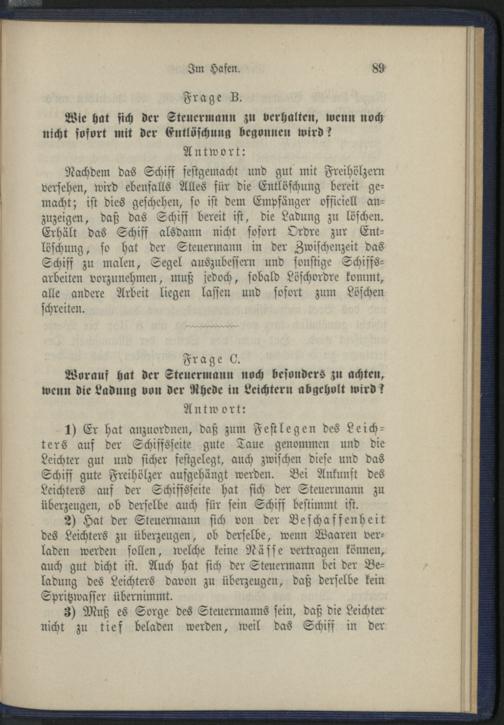 Im Hafen. 89

Frage B.

Wie hat sich der Steuermann zu verhalten, wenn noch nicht sofort mit der Entlöschung begonnen wird?

Antwort:

Nachdem das Schiff festgemacht und gut mit Freihölzern versehen, wird ebenfalls Alles für die Entlöschung bereit gemacht; ist dies geschehen, so ist dem Empfänger officiell anzuzeigen, daß das Schiff bereit ist, die Ladung zu löschen. Erhält das Schiff alsdann nicht sofort Ordre zur Entlöschung, so hat der Steuermann in der Zwischenzeit das Schiff zu malen, Segel auszubessern und sonstige Schiffsarbeiten vorzunehmen, muß jedoch, sobald Löschordre kommt, alle andere Arbeit liegen lassen und sofort zum Löschen schreiten.

Frage C.

Worauf hat der Steuermann noch besonders zu achten, wenn die Ladung von der Rhede in Leichtern abgeholt wird?

Antwort:

1) Er hat anzuordnen, daß zum Festlegen des Leichters auf der Schiffsseite gute Taue genommen und die Leichter gut und sicher festgelegt, auch zwischen diese und das Schiff gute Freihölzer aufgehängt werden. Bei Ankunft des Leichters auf der Schiffsseite hat sich der Steuermann zu überzeugen, ob derselbe auch für sein Schiff bestimmt ist.

2) Hat der Steuermann sich von der Beschaffenheit des Leichters zu überzeugen, ob derselbe, wenn Waaren verladen werden sollen, welche keine Nässe vertragen können, auch gut dicht ist. Auch hat sich der Steuermann bei der Beladung des Leichters davon zu überzeugen, daß derselbe kein Spritzwasser übernimmt.

3) Muß es Sorge des Steuermanns sein, daß die Leichter nicht zu tief beladen werden, weil das Schiff in der